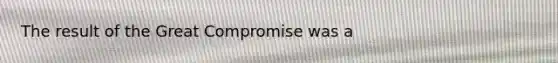 The result of the Great Compromise was a